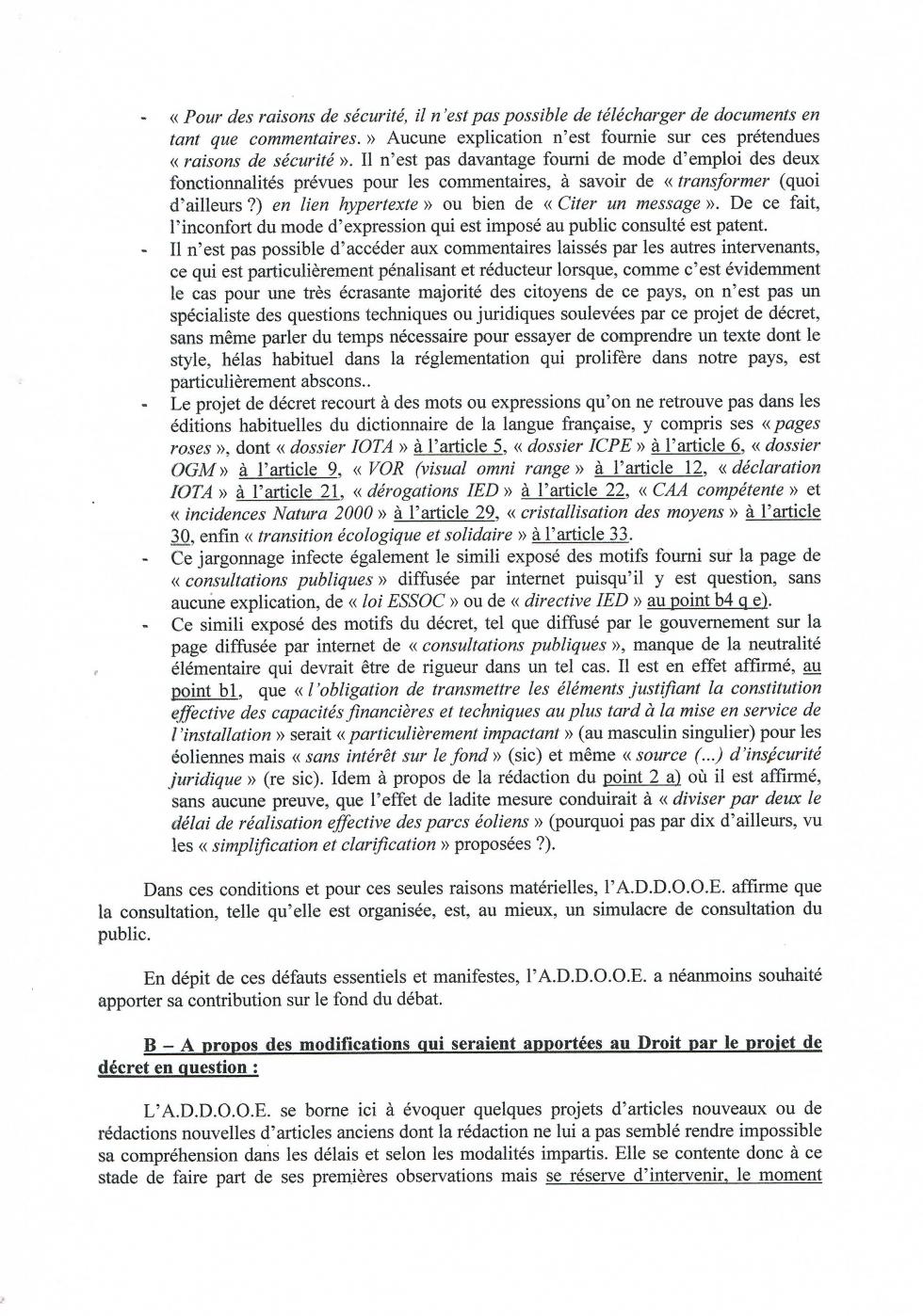 - « Pour des raisons de sécurité, il n'est pas possible de télécharger de documents en tant que commentaires. » Aucune explication n'est fournie sur ces prétendues « raisons de sécurité ». Il n'est pas davantage fourni de mode d'emploi des deux fonctionnalités prévues pour les commentaires, à savoir de « transformer (quoi d'ailleurs ?) en lien hypertexte » ou bien de « Citer un message ». De ce fait, l'inconfort du mode d'expression qui est imposé au public consulté est patent.
- Il n'est pas possible d'accéder aux commentaires laissés par les autres intervenants, ce qui est particulièrement pénalisant et réducteur lorsque, comme c'est évidemment le cas pour une très écrasante majorité des citoyens de ce pays, on n'est pas un spécialiste des questions techniques ou juridiques soulevées par ce projet de décret, sans même parler du temps nécessaire pour essayer de comprendre un texte dont le style, hélas habituel dans la réglementation qui prolifère dans notre pays, est particulièrement abscons..
- Le projet de décret recourt à des mots ou expressions qu'on ne retrouve pas dans les éditions habituelles du dictionnaire de la langue française, y compris ses « pages roses », dont « dossier IOTA » à l'article 5, « dossier ICPE » à l'article 6, « dossier OGM » à l'article 9, « VOR (visual omni range » à l'article 12, « déclaration IOTA » à l'article 21, « dérogations IED » à l'article 22, « CAA compétente » et « incidences Natura 2000 » à l'article 29, « cristallisation des moyens » à l'article 30, enfin « transition écologique et solidaire » à l'article 33.
- Ce jargonnage infecte également le simili exposé des motifs fourni sur la page de « consultations publiques » diffusée par internet puisqu'il y est question, sans aucune explication, de « loi ESSOC » ou de « directive IED » au point b4 q e).
- Ce simili exposé des motifs du décret, tel que diffusé par le gouvernement sur la page diffusée par internet de « consultations publiques », manque de la neutralité élémentaire qui devrait être de rigueur dans un tel cas. Il est en effet affirmé, au point b1, que « l'obligation de transmettre les éléments justifiant la constitution effective des capacités financières et techniques au plus tard à la mise en service de l'installation » serait « particulièrement impactant » (au masculin singulier) pour les éoliennes mais « sans intérêt sur le fond » (sic) et même « source (...) d'insécurité juridique » (re sic). Idem à propos de la rédaction du point 2 a) où il est affirmé, sans aucune preuve, que l'effet de ladite mesure conduirait à « diviser par deux le délai de réalisation effective des parcs éoliens » (pourquoi pas par dix d'ailleurs, vu les « simplification et clarification » proposées ?).

Dans ces conditions et pour ces seules raisons matérielles, l'A.D.D.O.O.E. affirme que la consultation, telle qu'elle est organisée, est, au mieux, un simulacre de consultation du public.

En dépit de ces défauts essentiels et manifestes, l'A.D.D.O.O.E. a néanmoins souhaité apporter sa contribution sur le fond du débat.

B – A propos des modifications qui seraient apportées au Droit par le projet de décret en question :

L'A.D.D.O.O.E. se borne ici à évoquer quelques projets d'articles nouveaux ou de rédactions nouvelles d'articles anciens dont la rédaction ne lui a pas semblé rendre impossible sa compréhension dans les délais et selon les modalités impartis. Elle se contente donc à ce stade de faire part de ses premières observations mais se réserve d'intervenir, le moment